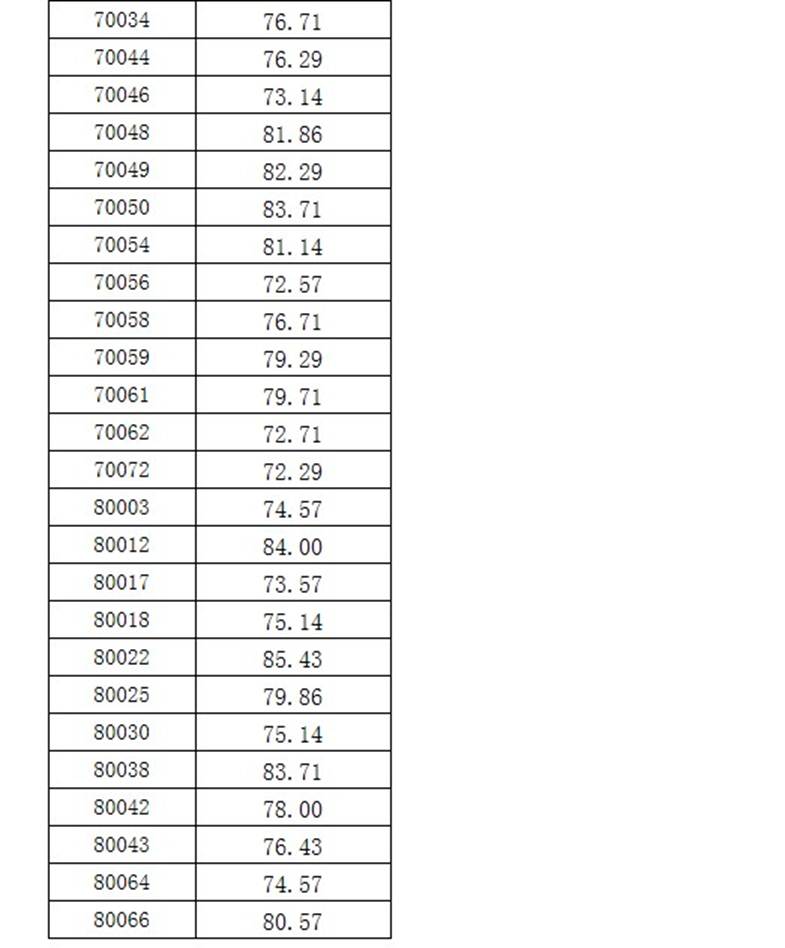 | 70034 | 76.71 |
|---|---|
| 70044 | 76.29 |
| 70046 | 73.14 |
| 70048 | 81.86 |
| 70049 | 82.29 |
| 70050 | 83.71 |
| 70054 | 81.14 |
| 70056 | 72.57 |
| 70058 | 76.71 |
| 70059 | 79.29 |
| 70061 | 79.71 |
| 70062 | 72.71 |
| 70072 | 72.29 |
| 80003 | 74.57 |
| 80012 | 84.00 |
| 80017 | 73.57 |
| 80018 | 75.14 |
| 80022 | 85.43 |
| 80025 | 79.86 |
| 80030 | 75.14 |
| 80038 | 83.71 |
| 80042 | 78.00 |
| 80043 | 76.43 |
| 80064 | 74.57 |
| 80066 | 80.57 |